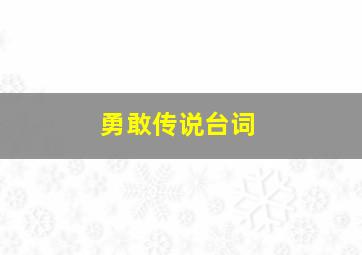 勇敢传说台词